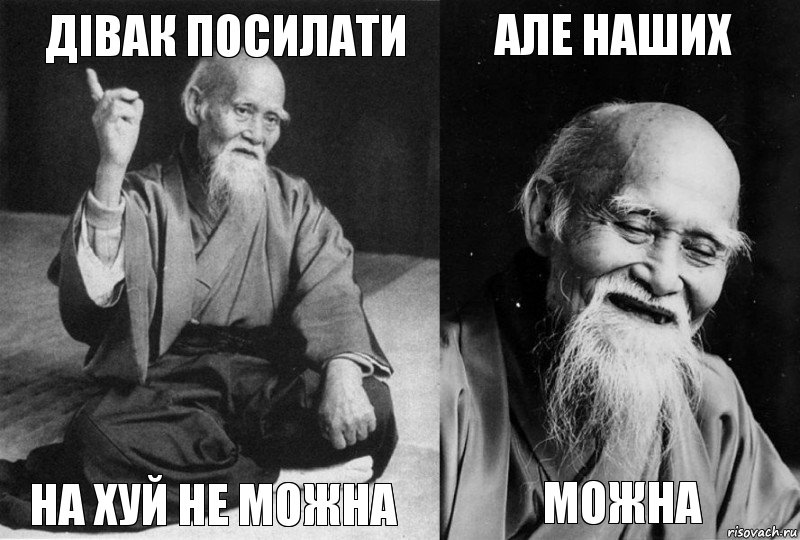 ДІВАК ПОСИЛАТИ

НА ХУЙ НЕ МОЖНА

АЛЕ НАШИХ

МОЖНА

risovach.ru